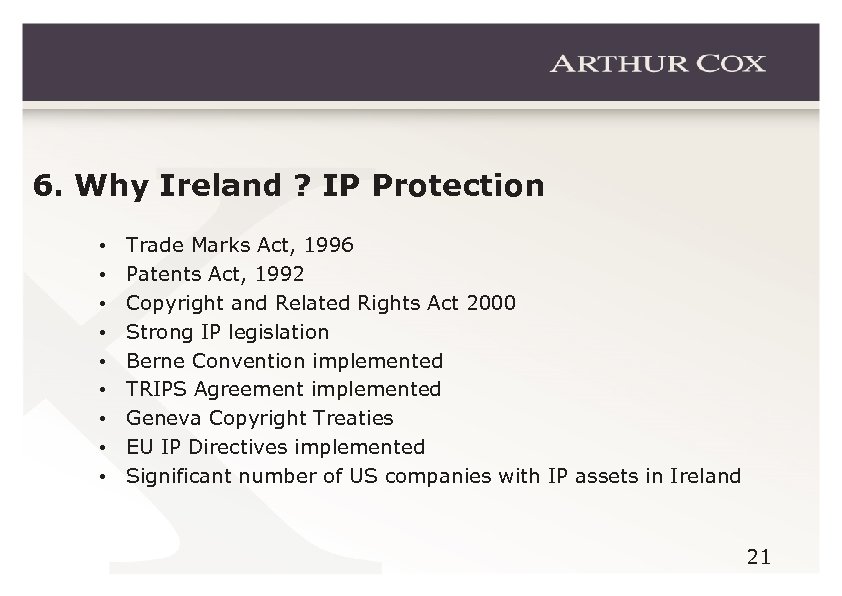 ARTHUR COX

6. Why Ireland ? IP Protection

• Trade Marks Act, 1996
• Patents Act, 1992
• Copyright and Related Rights Act 2000
• Strong IP legislation
• Berne Convention implemented
• TRIPS Agreement implemented
• Geneva Copyright Treaties
• EU IP Directives implemented
• Significant number of US companies with IP assets in Ireland

21